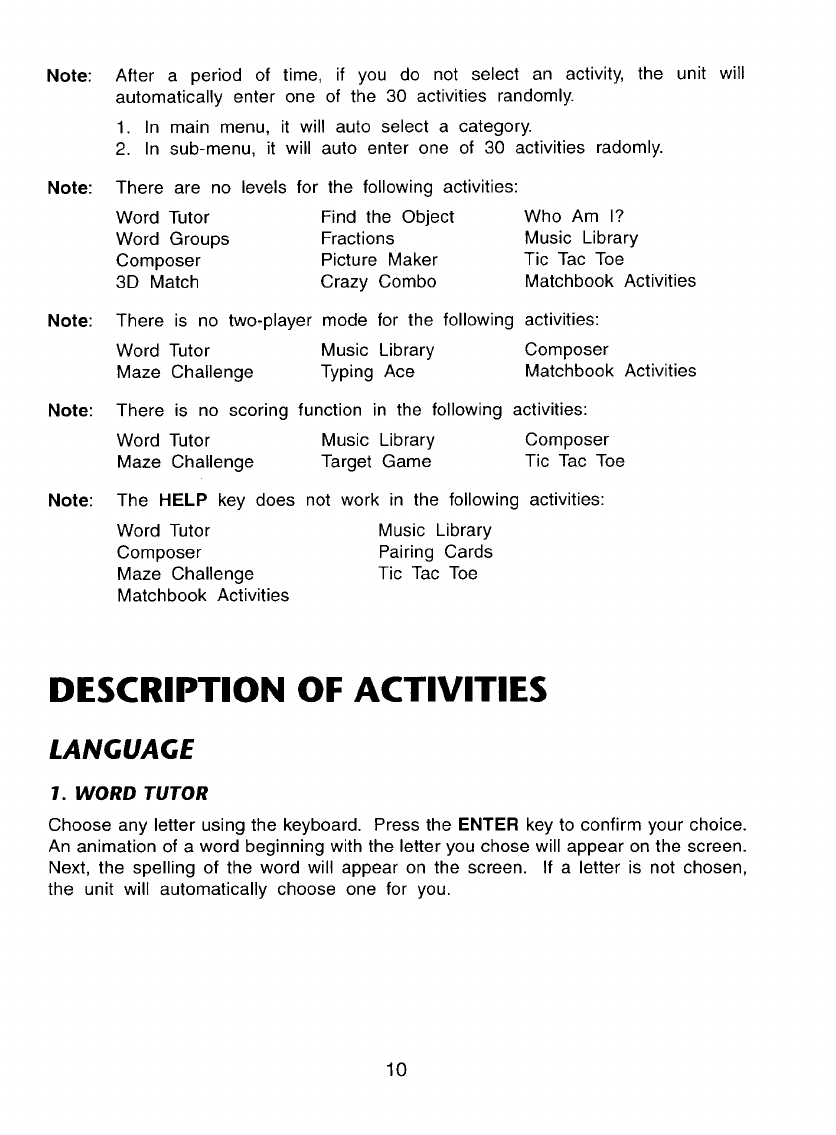 Note: After a period of time, if you do not select an activity, the unit will automatically enter one of the 30 activities randomly.

1. In main menu, it will auto select a category.
2. In sub-menu, it will auto enter one of 30 activities radomly.

Note: There are no levels for the following activities:

Word Tutor
Word Groups
Composer
3D Match

Find the Object
Fractions
Picture Maker
Crazy Combo

Who Am I?
Music Library
Tic Tac Toe
Matchbook Activities

Note: There is no two-player mode for the following activities:

Word Tutor
Maze Challenge

Music Library
Typing Ace

Composer
Matchbook Activities

Note: There is no scoring function in the following activities:

Word Tutor
Maze Challenge

Music Library
Target Game

Composer
Tic Tac Toe

Note: The HELP key does not work in the following activities:

Word Tutor
Composer
Maze Challenge
Matchbook Activities

Music Library
Pairing Cards
Tic Tac Toe

DESCRIPTION OF ACTIVITIES

LANGUAGE

1. WORD TUTOR

Choose any letter using the keyboard. Press the ENTER key to confirm your choice. An animation of a word beginning with the letter you chose will appear on the screen. Next, the spelling of the word will appear on the screen. If a letter is not chosen, the unit will automatically choose one for you.

10